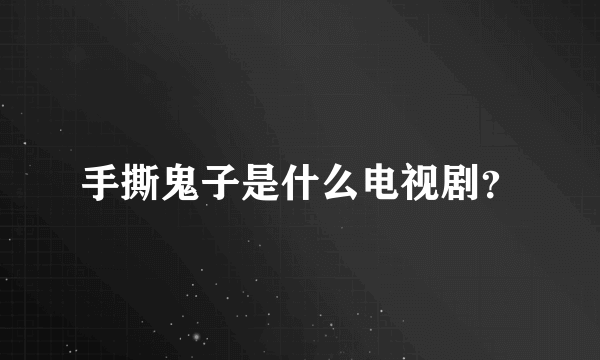 手撕鬼子是什么电视剧?